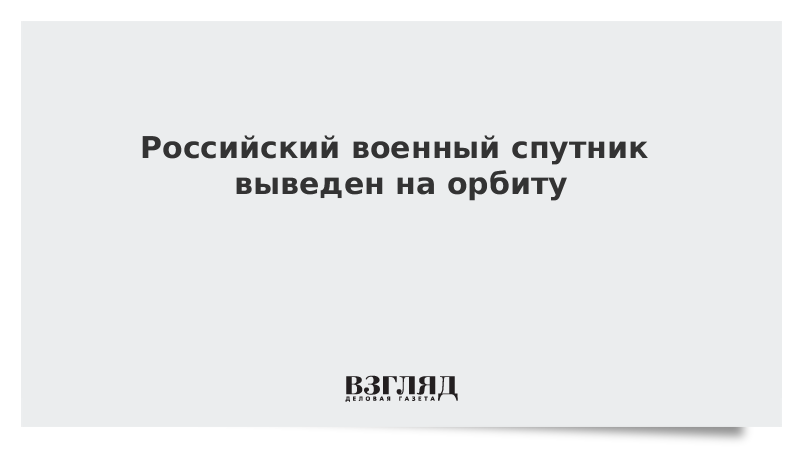 Российский военный спутник выведен на орбиту

ВЗГЛЯД
ДЕЛОВАЯ ГАЗЕТА